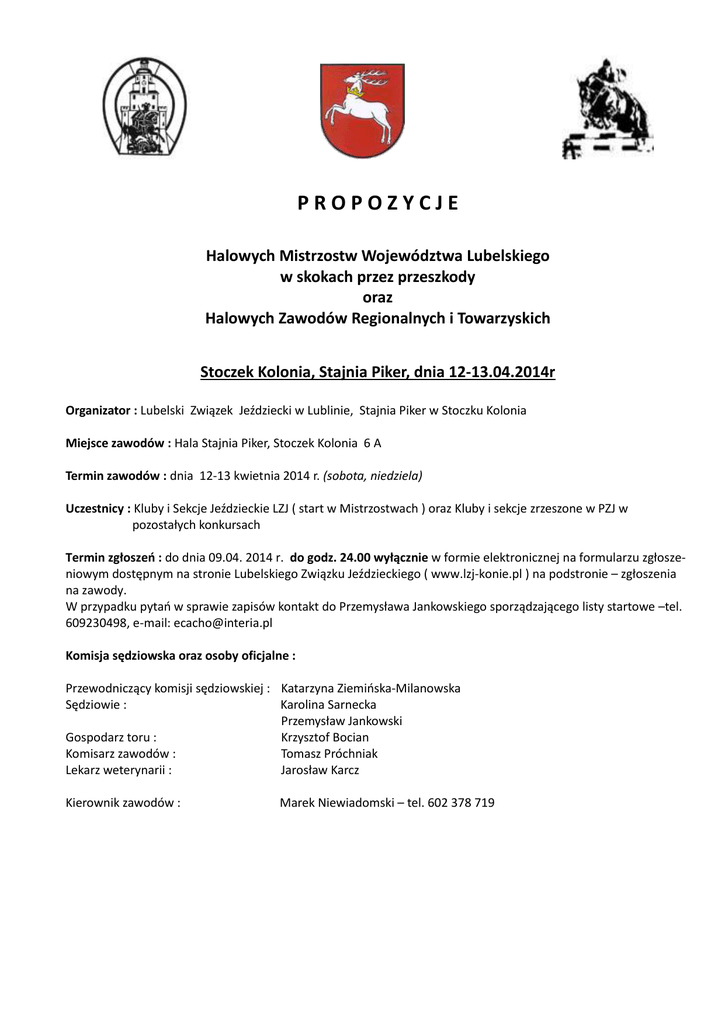 P R O P O Z Y C J E

Halowych Mistrzostw Województwa Lubelskiego
w skokach przez przeszkody
oraz
Halowych Zawodów Regionalnych i Towarzyskich

Stoczek Kolonia, Stajnia Piker, dnia 12-13.04.2014r

Organizator : Lubelski Związek Jeździecki w Lublinie, Stajnia Piker w Stoczku Kolonia

Miejsce zawodów : Hala Stajnia Piker, Stoczek Kolonia 6 A

Termin zawodów : dnia 12-13 kwietnia 2014 r. (sobota, niedziela)

Uczestnicy : Kluby i Sekcje Jeździeckie LZJ ( start w Mistrzostwach ) oraz Kluby i sekcje zrzeszone w PZJ w pozostałych konkursach

Termin zgłoszeń : do dnia 09.04. 2014 r. do godz. 24.00 wyłącznie w formie elektronicznej na formularzu zgłoszeniowym dostępnym na stronie Lubelskiego Związku Jeździeckiego ( www.lzj-konie.pl ) na podstronie – zgłoszenia na zawody.
W przypadku pytań w sprawie zapisów kontakt do Przemysława Jankowskiego sporządzającego listy startowe –tel. 609230498, e-mail: ecacho@interia.pl

Komisja sędziowska oraz osoby oficjalne :

Przewodniczący komisji sędziowskiej : Katarzyna Ziemińska-Milanowska
Sędziowie : Karolina Sarnecka
Przemysław Jankowski
Gospodarz toru : Krzysztof Bocian
Komisarz zawodów : Tomasz Próchniak
Lekarz weterynarii : Jarosław Karcz

Kierownik zawodów : Marek Niewiadomski – tel. 602 378 719